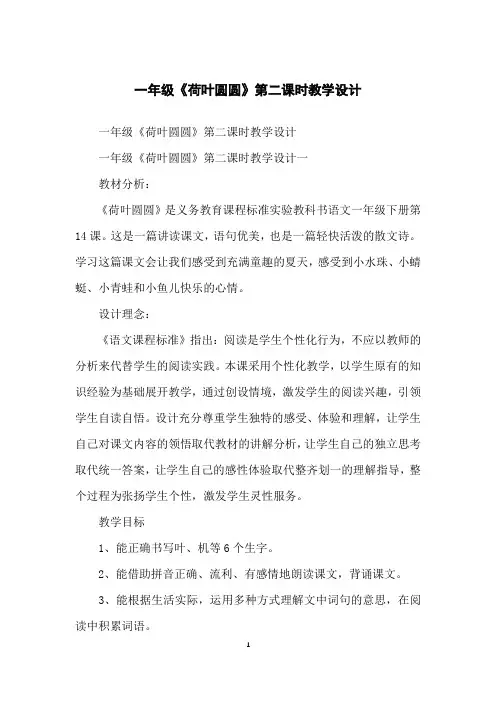 一年级《荷叶圆圆》第二课时教学设计

一年级《荷叶圆圆》第二课时教学设计

一年级《荷叶圆圆》第二课时教学设计一

教材分析：

《荷叶圆圆》是义务教育课程标准实验教科书语文一年级下册第14课。这是一篇讲读课文，语句优美，也是一篇轻快活泼的散文诗。学习这篇课文会让我们感受到充满童趣的夏天，感受到小水珠、小蜻蜓、小青蛙和小鱼儿快乐的心情。

设计理念：

《语文课程标准》指出：阅读是学生个性化行为，不应以教师的分析来代替学生的阅读实践。本课采用个性化教学，以学生原有的知识经验为基础展开教学，通过创设情境，激发学生的阅读兴趣，引领学生自读自悟。设计充分尊重学生独特的感受、体验和理解，让学生自己对课文内容的领悟取代教材的讲解分析，让学生自己的独立思考取代统一答案，让学生自己的感性体验取代整齐划一的理解指导，整个过程为张扬学生个性，激发学生灵性服务。

教学目标

1、能正确书写叶、机等6个生字。

2、能借助拼音正确、流利、有感情地朗读课文，背诵课文。

3、能根据生活实际，运用多种方式理解文中词句的意思，在阅读中积累词语。

1